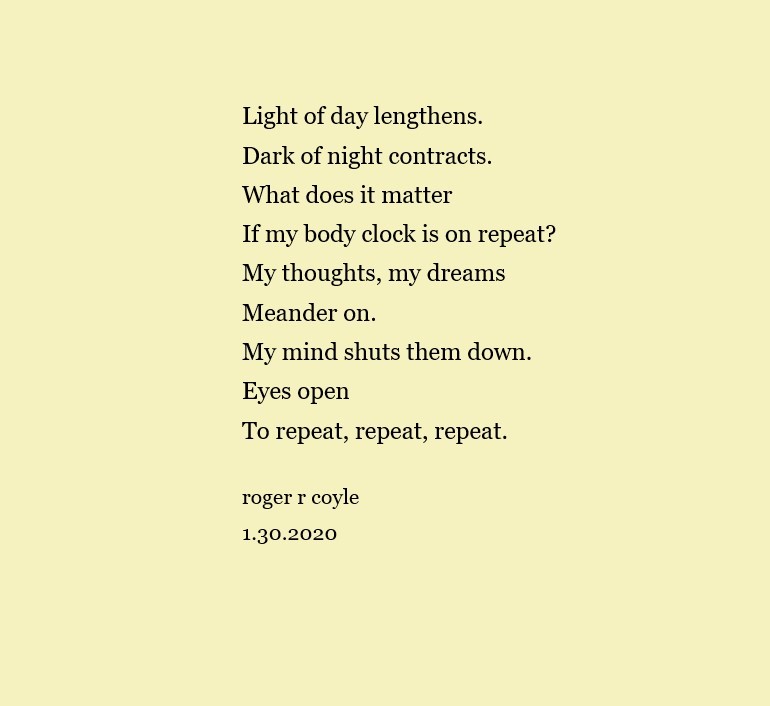 Light of day lengthens.
Dark of night contracts.
What does it matter
If my body clock is on repeat?
My thoughts, my dreams
Meander on.
My mind shuts them down.
Eyes open
To repeat, repeat, repeat.

roger r coyle
1.30.2020